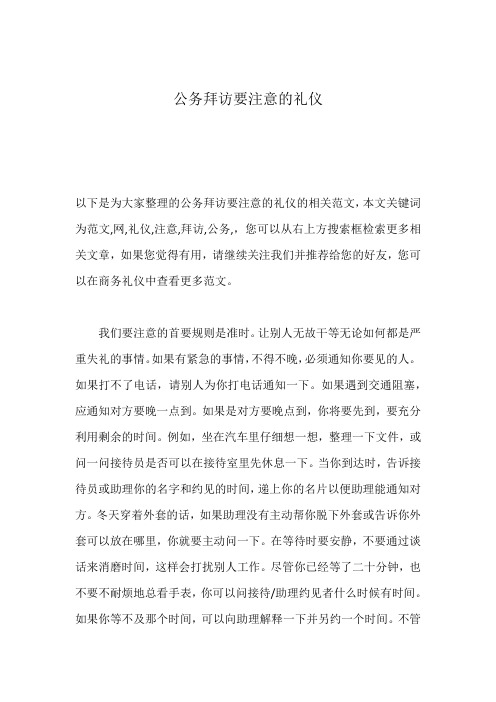 公务拜访要注意的礼仪

以下是为大家整理的公务拜访要注意的礼仪的相关范文，本文关键词为范文,网,礼仪,注意,拜访,公务,，您可以从右上方搜索框检索更多相关文章，如果您觉得有用，请继续关注我们并推荐给您的好友，您可以在商务礼仪中查看更多范文。

我们要注意的首要规则是准时。让别人无故干等无论如何都是严重失礼的事情。如果有紧急的事情，不得不晚，必须通知你要见的人。如果打不了电话，请别人为你打电话通知一下。如果遇到交通阻塞，应通知对方要晚一点到。如果是对方要晚点到，你将要先到，要充分利用剩余的时间。例如，坐在汽车里仔细想一想，整理一下文件，或问一问接待员是否可以在接待室里先休息一下。当你到达时，告诉接待员或助理你的名字和约见的时间，递上你的名片以便助理能通知对方。冬天穿着外套的话，如果助理没有主动帮你脱下外套或告诉你外套可以放在哪里，你就要主动问一下。在等待时要安静，不要通过谈话来消磨时间，这样会打扰别人工作。尽管你已经等了二十分钟，也不要不耐烦地总看手表，你可以问接待/助理约见者什么时候有时间。如果你等不及那个时间，可以向助理解释一下并另约一个时间。不管